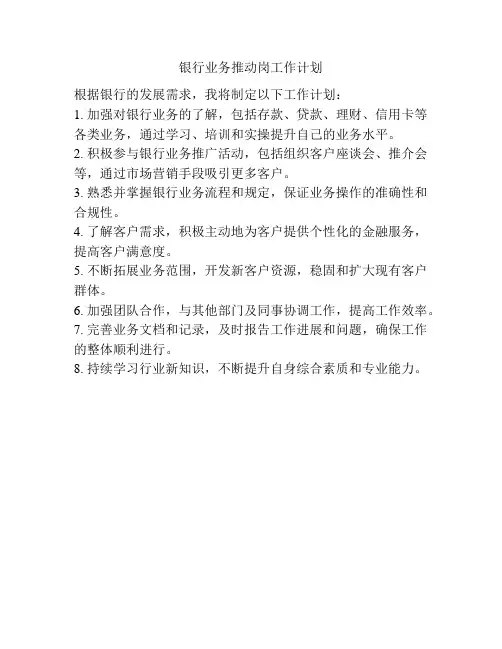 银行业务推动岗工作计划

根据银行的发展需求，我将制定以下工作计划：
1. 加强对银行业务的了解，包括存款、贷款、理财、信用卡等各类业务，通过学习、培训和实操提升自己的业务水平。
2. 积极参与银行业务推广活动，包括组织客户座谈会、推介会等，通过市场营销手段吸引更多客户。
3. 熟悉并掌握银行业务流程和规定，保证业务操作的准确性和合规性。
4. 了解客户需求，积极主动地为客户提供个性化的金融服务，提高客户满意度。
5. 不断拓展业务范围，开发新客户资源，稳固和扩大现有客户群体。
6. 加强团队合作，与其他部门及同事协调工作，提高工作效率。
7. 完善业务文档和记录，及时报告工作进展和问题，确保工作的整体顺利进行。
8. 持续学习行业新知识，不断提升自身综合素质和专业能力。